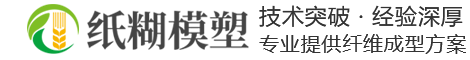 纸糊模塑
技术突破 · 经验深厚
专业提供纤维成型方案